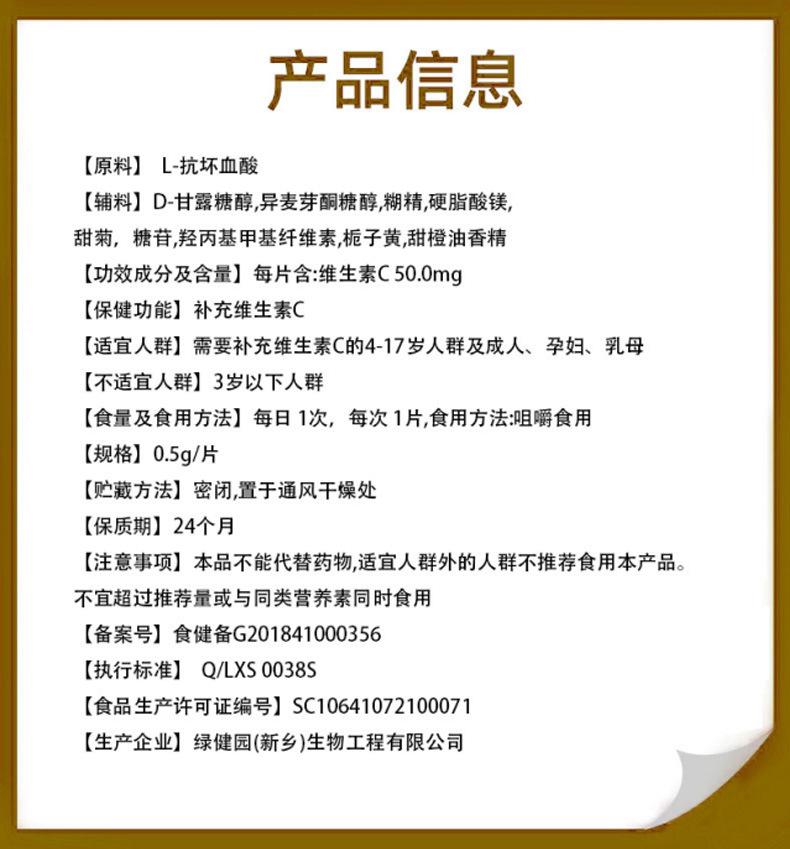 产品信息

【原料】 L-抗坏血酸

【辅料】D-甘露糖醇,异麦芽酮糖醇,糊精,硬脂酸镁,甜菊，糖苷,羟丙基甲基纤维素,栀子黄,甜橙油香精

【功效成分及含量】每片含:维生素C 50.0mg

【保健功能】补充维生素C

【适宜人群】需要补充维生素C的4-17岁人群及成人、孕妇、乳母

【不适宜人群】3岁以下人群

【食量及食用方法】每日 1次，每次 1片,食用方法:咀嚼食用

【规格】0.5g/片

【贮藏方法】密闭,置于通风干燥处

【保质期】24个月

【注意事项】本品不能代替药物,适宜人群外的人群不推荐食用本产品。不宜超过推荐量或与同类营养素同时食用

【备案号】食健备G201841000356

【执行标准】 Q/LXS 0038S

【食品生产许可证编号】SC10641072100071

【生产企业】绿健园(新乡)生物工程有限公司